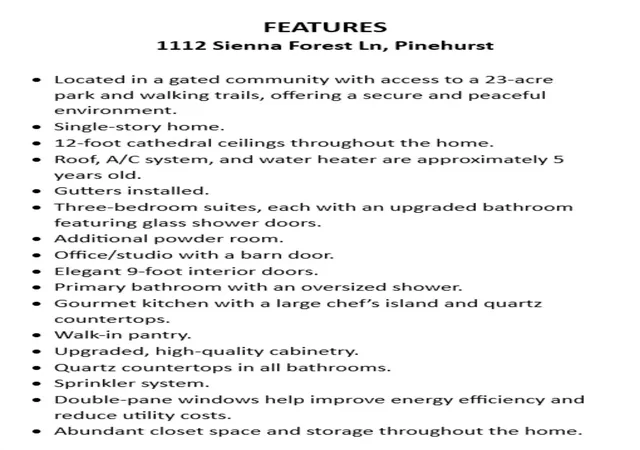 FEATURES
1112 Sienna Forest Ln, Pinehurst

• Located in a gated community with access to a 23-acre park and walking trails, offering a secure and peaceful environment.
• Single-story home.
• 12-foot cathedral ceilings throughout the home.
• Roof, A/C system, and water heater are approximately 5 years old.
• Gutters installed.
• Three-bedroom suites, each with an upgraded bathroom featuring glass shower doors.
• Additional powder room.
• Office/studio with a barn door.
• Elegant 9-foot interior doors.
• Primary bathroom with an oversized shower.
• Gourmet kitchen with a large chef's island and quartz countertops.
• Walk-in pantry.
• Upgraded, high-quality cabinetry.
• Quartz countertops in all bathrooms.
• Sprinkler system.
• Double-pane windows help improve energy efficiency and reduce utility costs.
• Abundant closet space and storage throughout the home.